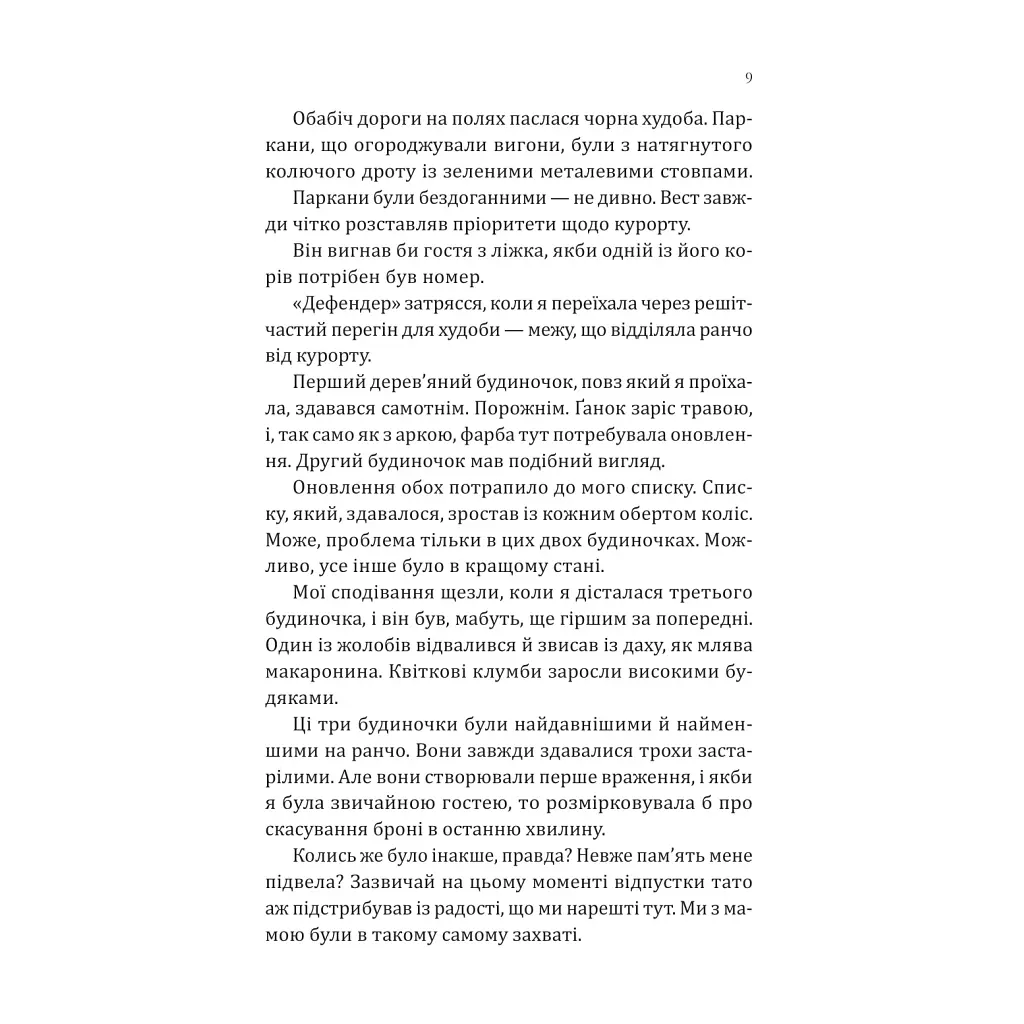 9

Обабіч дороги на полях паслася чорна худоба. Паркани, що огороджували вигони, були з натягнутого колючого дроту із зеленими металевими стовпами.

Паркани були бездоганними — не дивно. Вест завжди чітко розставляв пріоритети щодо курорту.

Він вигнав би гостя з ліжка, якби одній із його корів потрібен був номер.

«Дефендер» затрясся, коли я переїхала через решітчастий перегін для худоби — межу, що відділяла ранчо від курорту.

Перший дерев'яний будиночок, повз який я проїхала, здавався самотнім. Порожнім. Ґанок заріс травою, і, так само як з аркою, фарба тут потребувала оновлення. Другий будиночок мав подібний вигляд.

Оновлення обох потрапило до мого списку. Списку, який, здавалося, зростав із кожним обертом коліс. Може, проблема тільки в цих двох будиночках. Можливо, усе інше було в кращому стані.

Мої сподівання щезли, коли я дісталася третього будиночка, і він був, мабуть, ще гіршим за попередні. Один із жолобів відвалився й звисав із даху, як млява макаронина. Квіткові клумби заросли високими будяками.

Ці три будиночки були найдавнішими й найменшими на ранчо. Вони завжди здавалися трохи застарілими. Але вони створювали перше враження, і якби я була звичайною гостею, то розмірковувала б про скасування броні в останню хвилину.

Колись же було інакше, правда? Невже пам'ять мене підвела? Зазвичай на цьому моменті відпустки тато аж підстрибував із радості, що ми нарешті тут. Ми з мамою були в такому самому захваті.